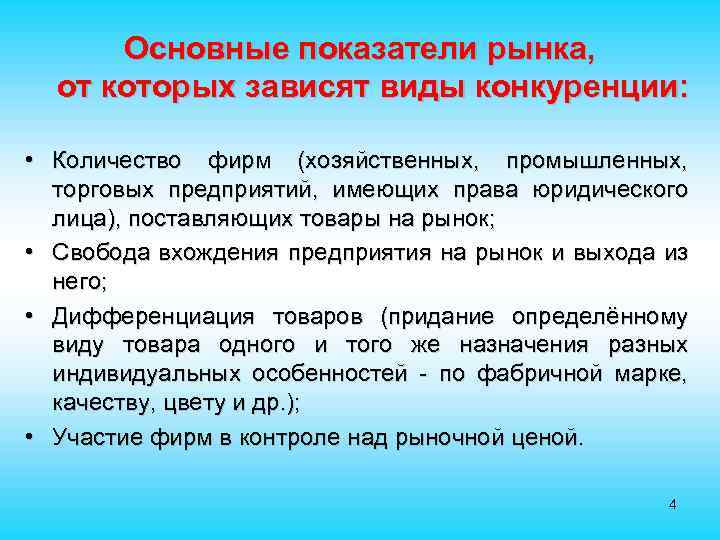 Основные показатели рынка, от которых зависят виды конкуренции:

• Количество фирм (хозяйственных, промышленных, торговых предприятий, имеющих права юридического лица), поставляющих товары на рынок;
• Свобода вхождения предприятия на рынок и выхода из него;
• Дифференциация товаров (придание определённому виду товара одного и того же назначения разных индивидуальных особенностей - по фабричной марке, качеству, цвету и др.);
• Участие фирм в контроле над рыночной ценой.

4